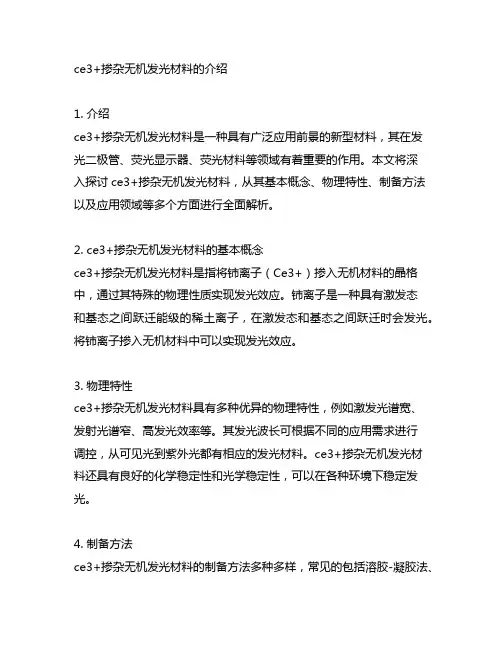 ce3+掺杂无机发光材料的介绍

1. 介绍
ce3+掺杂无机发光材料是一种具有广泛应用前景的新型材料，其在发光二极管、荧光显示器、荧光材料等领域有着重要的作用。本文将深入探讨 ce3+掺杂无机发光材料，从其基本概念、物理特性、制备方法以及应用领域等多个方面进行全面解析。

2. ce3+掺杂无机发光材料的基本概念
ce3+掺杂无机发光材料是指将铈离子（Ce3+）掺入无机材料的晶格中，通过其特殊的物理性质实现发光效应。铈离子是一种具有激发态和基态之间跃迁能级的稀土离子，在激发态和基态之间跃迁时会发光。将铈离子掺入无机材料中可以实现发光效应。

3. 物理特性
ce3+掺杂无机发光材料具有多种优异的物理特性，例如激发光谱宽、发射光谱窄、高发光效率等。其发光波长可根据不同的应用需求进行调控，从可见光到紫外光都有相应的发光材料。ce3+掺杂无机发光材料还具有良好的化学稳定性和光学稳定性，可以在各种环境下稳定发光。

4. 制备方法
ce3+掺杂无机发光材料的制备方法多种多样，常见的包括溶胶-凝胶法、